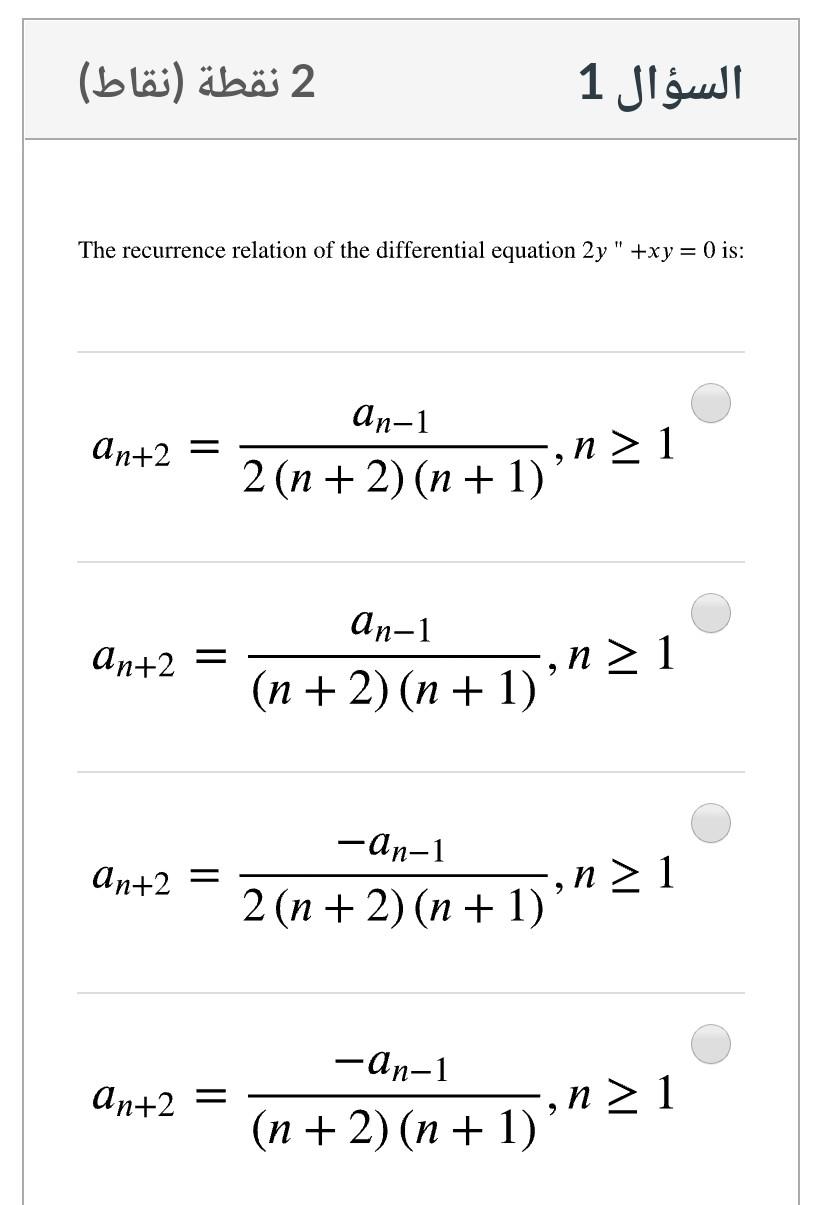 السؤال 1

2 نقطة (نقاط)

The recurrence relation of the differential equation $2y'' + xy = 0$ is:

$a_{n+2} = \frac{a_{n-1}}{2(n+2)(n+1)}, n \geq 1$

$a_{n+2} = \frac{a_{n-1}}{(n+2)(n+1)}, n \geq 1$

$a_{n+2} = \frac{-a_{n-1}}{2(n+2)(n+1)}, n \geq 1$

$a_{n+2} = \frac{-a_{n-1}}{(n+2)(n+1)}, n \geq 1$